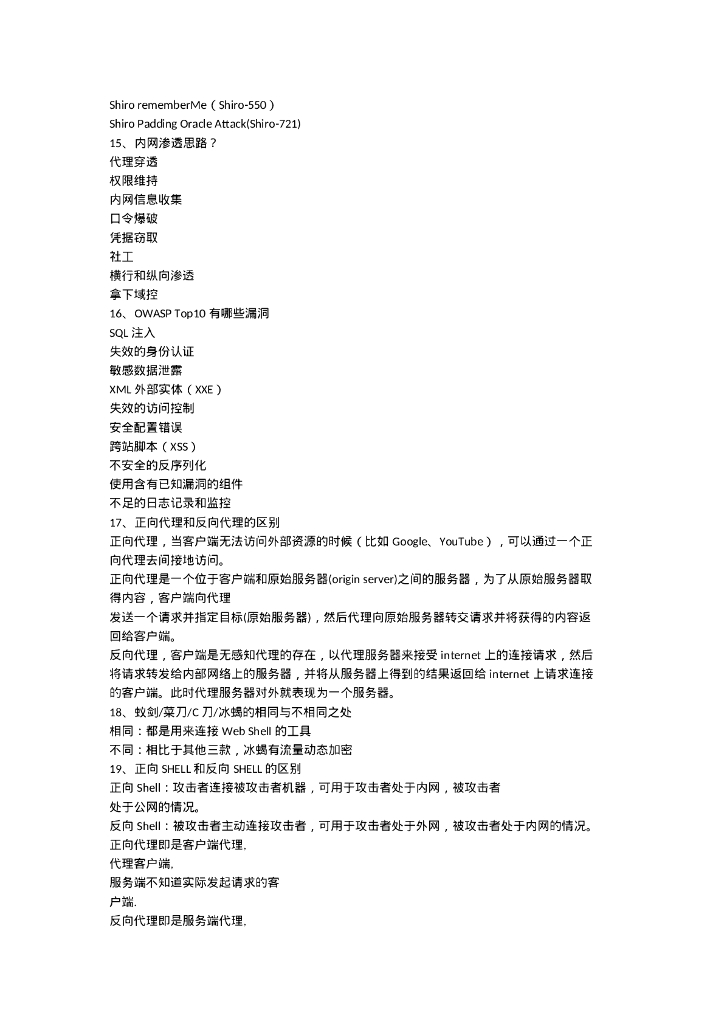 Shiro rememberMe（Shiro-550）
Shiro Padding Oracle Attack(Shiro-721)
15、内网渗透思路？
代理穿透
权限维持
内网信息收集
口令爆破
凭据窃取
社工
横行和纵向渗透
拿下域控
16、OWASP Top10 有哪些漏洞
SQL 注入
失效的身份认证
敏感数据泄露
XML 外部实体（XXE）
失效的访问控制
安全配置错误
跨站脚本（XSS）
不安全的反序列化
使用含有已知漏洞的组件
不足的日志记录和监控
17、正向代理和反向代理的区别
正向代理，当客户端无法访问外部资源的时候（比如 Google、YouTube），可以通过一个正向代理去间接地访问。
正向代理是一个位于客户端和原始服务器(origin server)之间的服务器，为了从原始服务器取得内容，客户端向代理
发送一个请求并指定目标(原始服务器)，然后代理向原始服务器转交请求并将获得的内容返回给客户端。
反向代理，客户端是无感知代理的存在，以代理服务器来接受 internet 上的连接请求，然后将请求转发给内部网络上的服务器，并将从服务器上得到的结果返回给 internet 上请求连接的客户端。此时代理服务器对外就表现为一个服务器。
18、蚁剑/菜刀/C 刀/冰蝎的相同与不相同之处
相同：都是用来连接 Web Shell 的工具
不同：相比于其他三款，冰蝎有流量动态加密
19、正向 SHELL 和反向 SHELL 的区别
正向 Shell：攻击者连接被攻击者机器，可用于攻击者处于内网，被攻击者
处于公网的情况。
反向 Shell：被攻击者主动连接攻击者，可用于攻击者处于外网，被攻击者处于内网的情况。
正向代理即是客户端代理,
代理客户端,
服务端不知道实际发起请求的客
户端.
反向代理即是服务端代理,